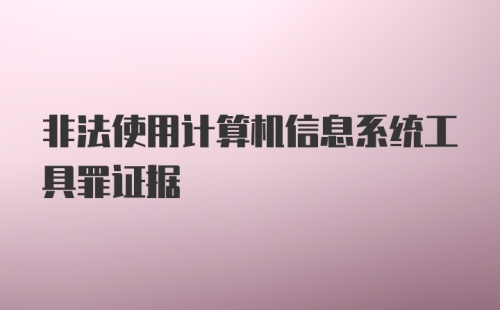 非法使用计算机信息系统工具罪证据